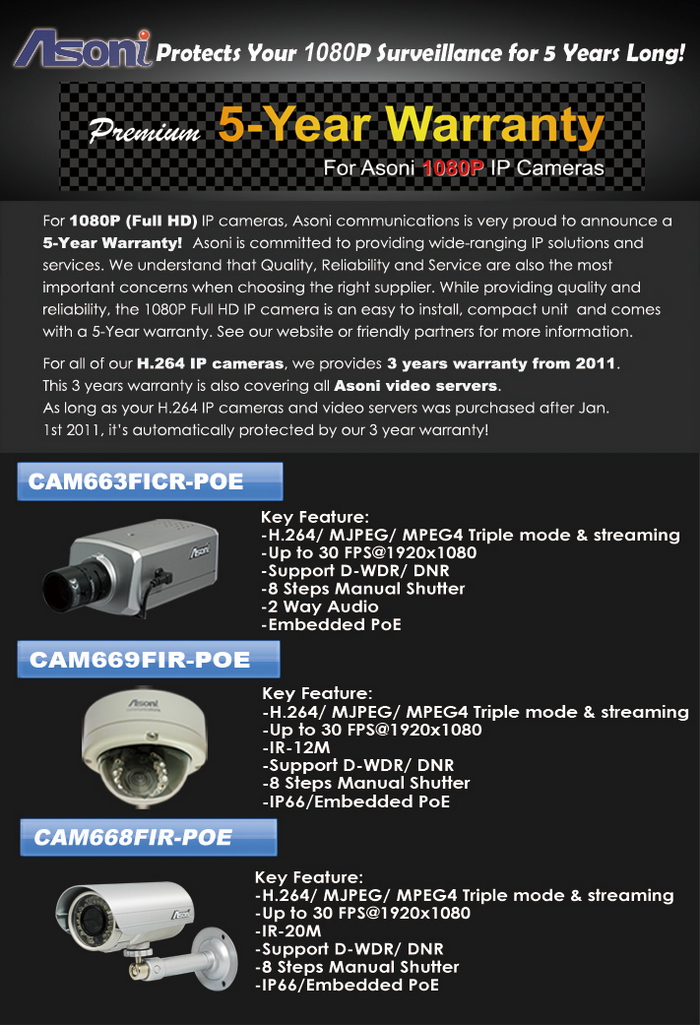 Asoni Protects Your 1080P Surveillance for 5 Years Long!

Premium 5-Year Warranty
For Asoni 1080P IP Cameras

For 1080P (Full HD) IP cameras, Asoni communications is very proud to announce a 5-Year Warranty! Asoni is committed to providing wide-ranging IP solutions and services. We understand that Quality, Reliability and Service are also the most important concerns when choosing the right supplier. While providing quality and reliability, the 1080P Full HD IP camera is an easy to install, compact unit and comes with a 5-Year warranty. See our website or friendly partners for more information.

For all of our H.264 IP cameras, we provides 3 years warranty from 2011. This 3 years warranty is also covering all Asoni video servers. As long as your H.264 IP cameras and video servers was purchased after Jan. 1st 2011, it's automatically protected by our 3 year warranty!

CAM663FICR-POE

Asoni

Key Feature:
-H.264/ MJPEG/ MPEG4 Triple mode & streaming
-Up to 30 FPS@1920x1080
-Support D-WDR/ DNR
-8 Steps Manual Shutter
-2 Way Audio
-Embedded PoE

CAM669FIR-POE

Asoni

Key Feature:
-H.264/ MJPEG/ MPEG4 Triple mode & streaming
-Up to 30 FPS@1920x1080
-IR-12M
-Support D-WDR/ DNR
-8 Steps Manual Shutter
-IP66/Embedded PoE

CAM668FIR-POE

Asoni

Key Feature:
-H.264/ MJPEG/ MPEG4 Triple mode & streaming
-Up to 30 FPS@1920x1080
-IR-20M
-Support D-WDR/ DNR
-8 Steps Manual Shutter
-IP66/Embedded PoE